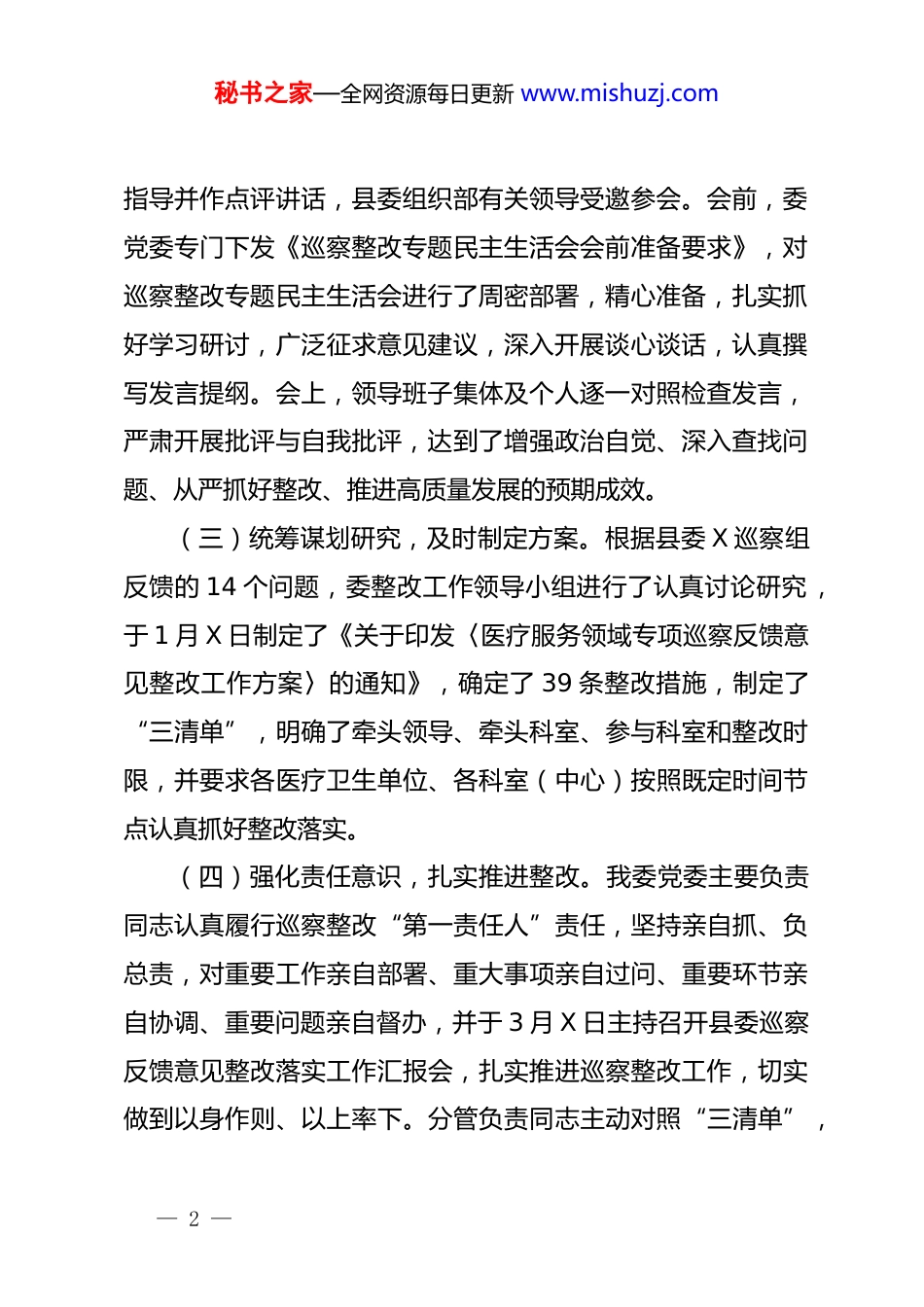 秘书之家—全网资源每日更新 www.mishuzj.com

指导并作点评讲话，县委组织部有关领导受邀参会。会前，委党委专门下发《巡察整改专题民主生活会会前准备要求》，对巡察整改专题民主生活会进行了周密部署，精心准备，扎实抓好学习研讨，广泛征求意见建议，深入开展谈心谈话，认真撰写发言提纲。会上，领导班子集体及个人逐一对照检查发言，严肃开展批评与自我批评，达到了增强政治自觉、深入查找问题、从严抓好整改、推进高质量发展的预期成效。

（三）统筹谋划研究，及时制定方案。根据县委 X 巡察组反馈的 14 个问题，委整改工作领导小组进行了认真讨论研究，于 1 月 X 日制定了《关于印发〈医疗服务领域专项巡察反馈意见整改工作方案〉的通知》，确定了 39 条整改措施，制定了“三清单”，明确了牵头领导、牵头科室、参与科室和整改时限，并要求各医疗卫生单位、各科室（中心）按照既定时间节点认真抓好整改落实。

（四）强化责任意识，扎实推进整改。我委党委主要负责同志认真履行巡察整改“第一责任人”责任，坚持亲自抓、负总责，对重要工作亲自部署、重大事项亲自过问、重要环节亲自协调、重要问题亲自督办，并于 3 月 X 日主持召开县委巡察反馈意见整改落实工作汇报会，扎实推进巡察整改工作，切实做到以身作则、以上率下。分管负责同志主动对照“三清单”，

— 2 —